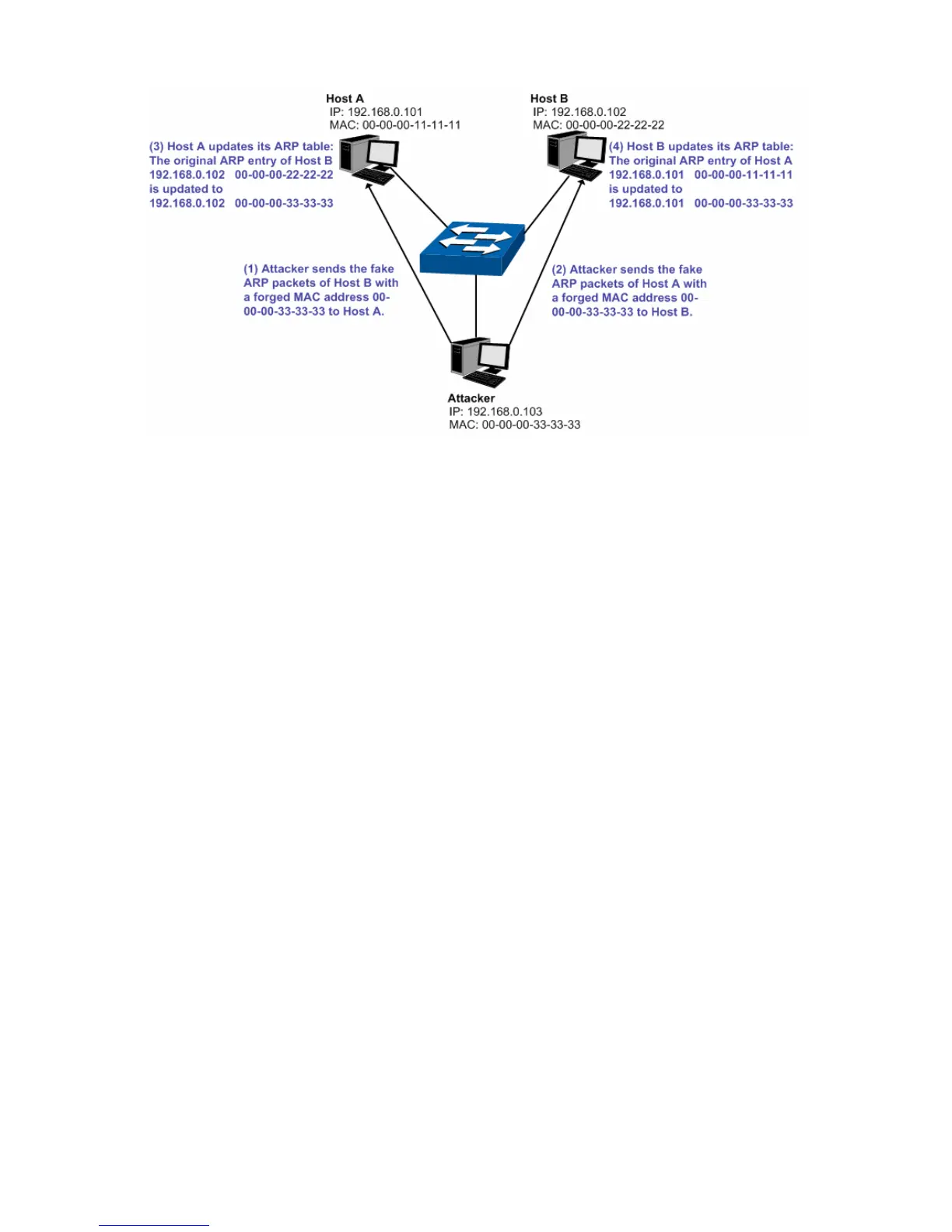 Host A
IP: 192.168.0.101
MAC: 00-00-00-11-11-11

Host B
IP: 192.168.0.102
MAC: 00-00-00-22-22-22

(3) Host A updates its ARP table:
The original ARP entry of Host B
192.168.0.102 00-00-00-22-22-22
is updated to
192.168.0.102 00-00-00-33-33-33

(4) Host B updates its ARP table:
The original ARP entry of Host A
192.168.0.101 00-00-00-11-11-11
is updated to
192.168.0.101 00-00-00-33-33-33

(1) Attacker sends the fake ARP packets of Host B with a forged MAC address 00-00-00-33-33-33 to Host A.

(2) Attacker sends the fake ARP packets of Host A with a forged MAC address 00-00-00-33-33-33 to Host B.

Attacker
IP: 192.168.0.103
MAC: 00-00-00-33-33-33